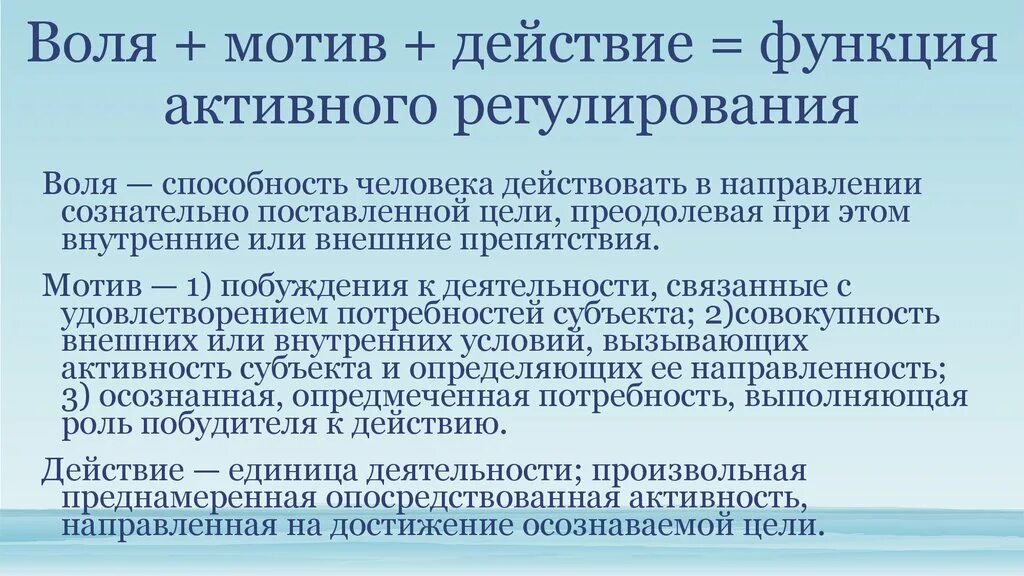 Воля + мотив + действие = функция активного регулирования

Воля — способность человека действовать в направлении сознательно поставленной цели, преодолевая при этом внутренние или внешние препятствия.

Мотив — 1) побуждения к деятельности, связанные с удовлетворением потребностей субъекта; 2)совокупность внешних или внутренних условий, вызывающих активность субъекта и определяющих ее направленность; 3) осознанная, опредмеченная потребность, выполняющая роль побудителя к действию.

Действие — единица деятельности; произвольная преднамеренная опосредствованная активность, направленная на достижение осознаваемой цели.